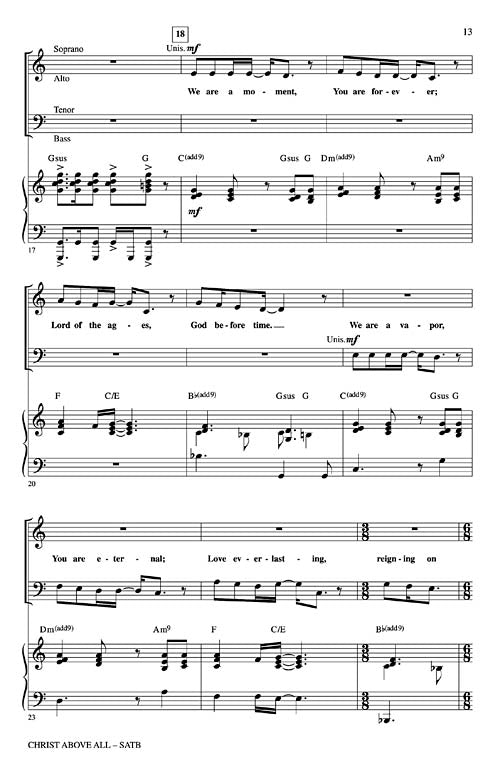 13

18

Soprano

Alto

Unis. mf

We are a mo - ment, You are for - ev - er;

Tenor

Bass

Gsus G C(add9) Gsus G Dm(add9) Am9

mf

17

Lord of the ag - es, God be - fore time.

We are a va - por,

Unis. mf

F C/E B♭(add9) Gsus G C(add9) Gsus G

20

You are e - ter - nal; Love ev - er - last - ing, reign - ing on

Dm(add9) Am9 F C/E B♭(add9)

23

CHRIST ABOVE ALL – SATB